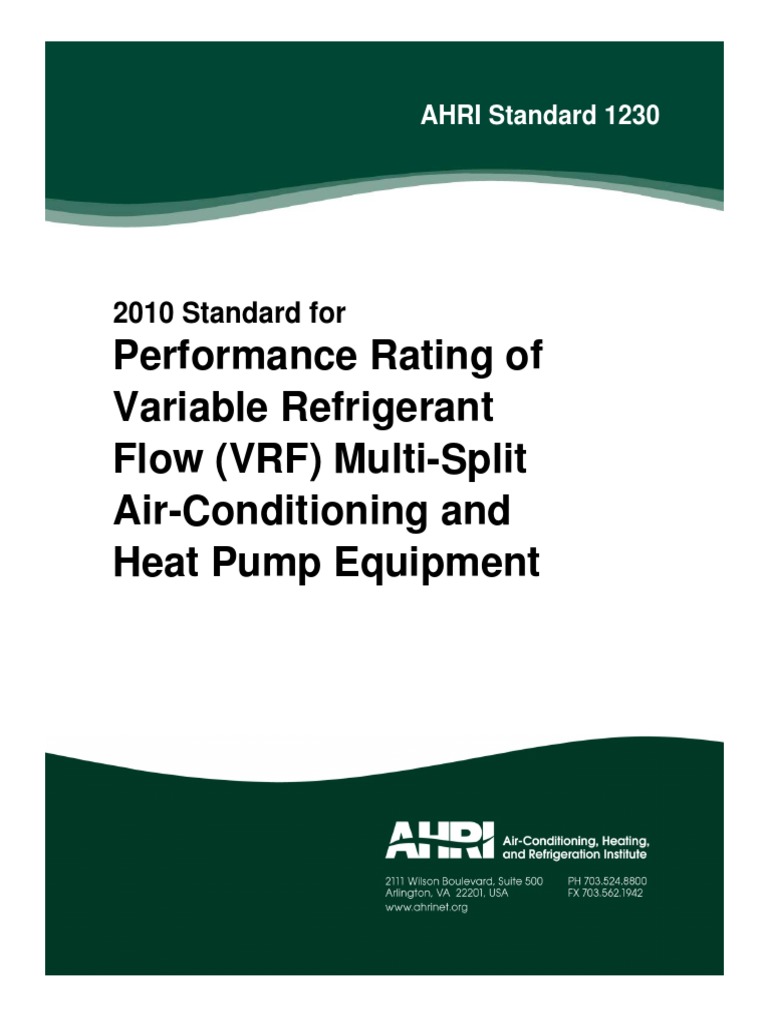 AHRI Standard 1230

2010 Standard for

Performance Rating of Variable Refrigerant Flow (VRF) Multi-Split Air-Conditioning and Heat Pump Equipment

AHRI Air-Conditioning, Heating, and Refrigeration Institute

2111 Wilson Boulevard, Suite 500
Arlington, VA 22201, USA
www.ahrinet.org

PH 703.524.8800
FX 703.562.1942